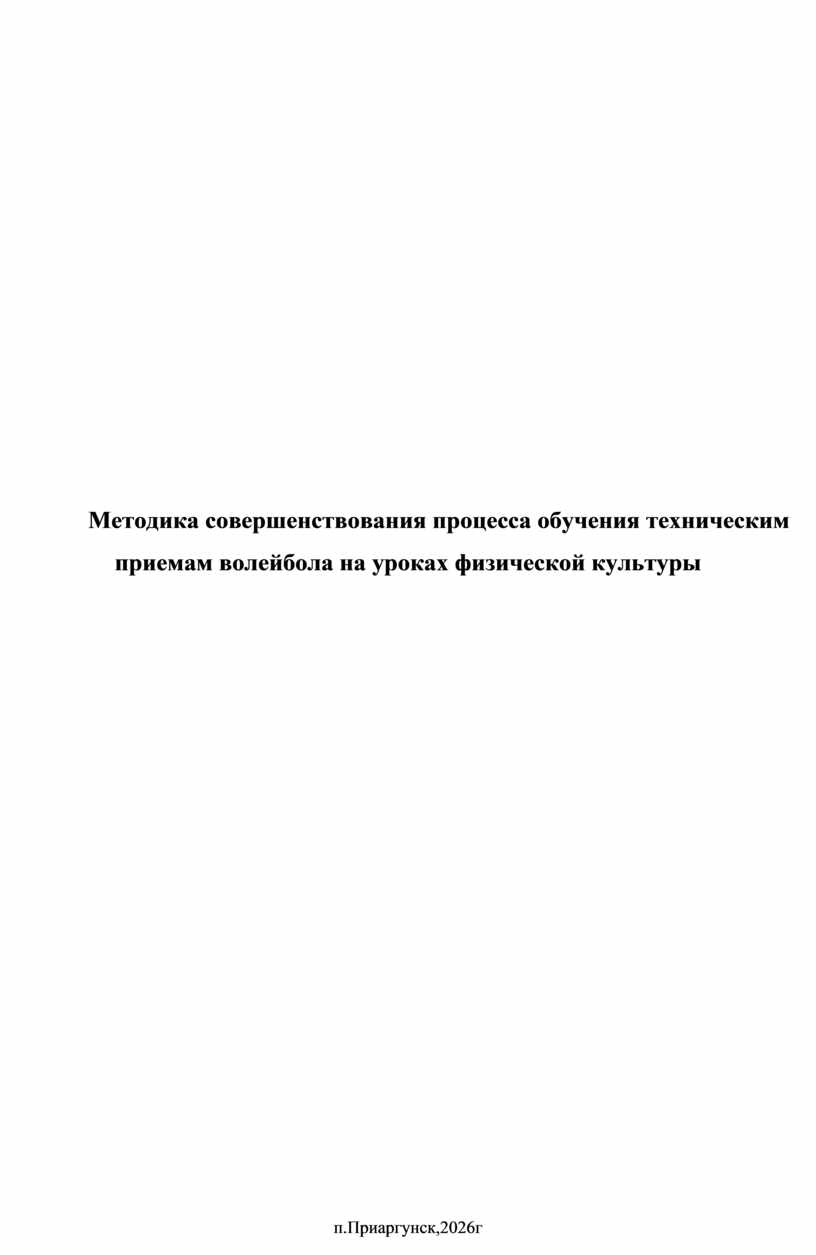 Методика совершенствования процесса обучения техническим приемам волейбола на уроках физической культуры

п.Приаргунск,2026г